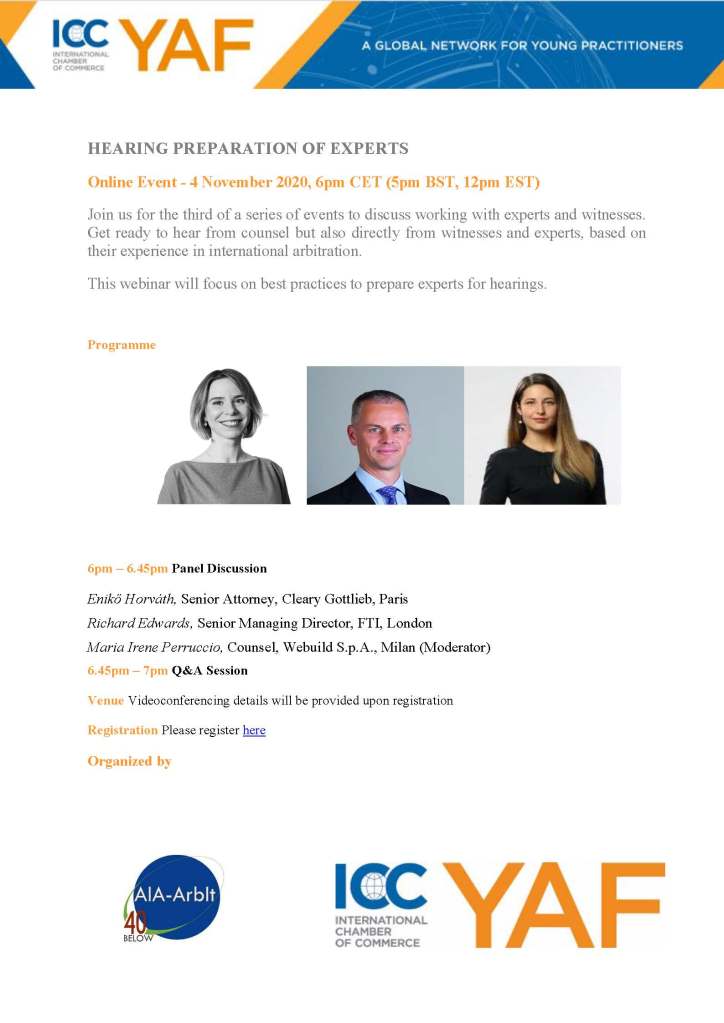 ICC INTERNATIONAL CHAMBER OF COMMERCE YAF

A GLOBAL NETWORK FOR YOUNG PRACTITIONERS

HEARING PREPARATION OF EXPERTS

Online Event - 4 November 2020, 6pm CET (5pm BST, 12pm EST)

Join us for the third of a series of events to discuss working with experts and witnesses. Get ready to hear from counsel but also directly from witnesses and experts, based on their experience in international arbitration.

This webinar will focus on best practices to prepare experts for hearings.

Programme

6pm – 6.45pm Panel Discussion

Enikö Horváth, Senior Attorney, Cleary Gottlieb, Paris

Richard Edwards, Senior Managing Director, FTI, London

Maria Irene Perruccio, Counsel, Webuild S.p.A., Milan (Moderator)

6.45pm – 7pm Q&A Session

Venue Videoconferencing details will be provided upon registration

Registration Please register here

Organized by

AIA-ArbIt 40 BELOW

ICC INTERNATIONAL CHAMBER OF COMMERCE YAF